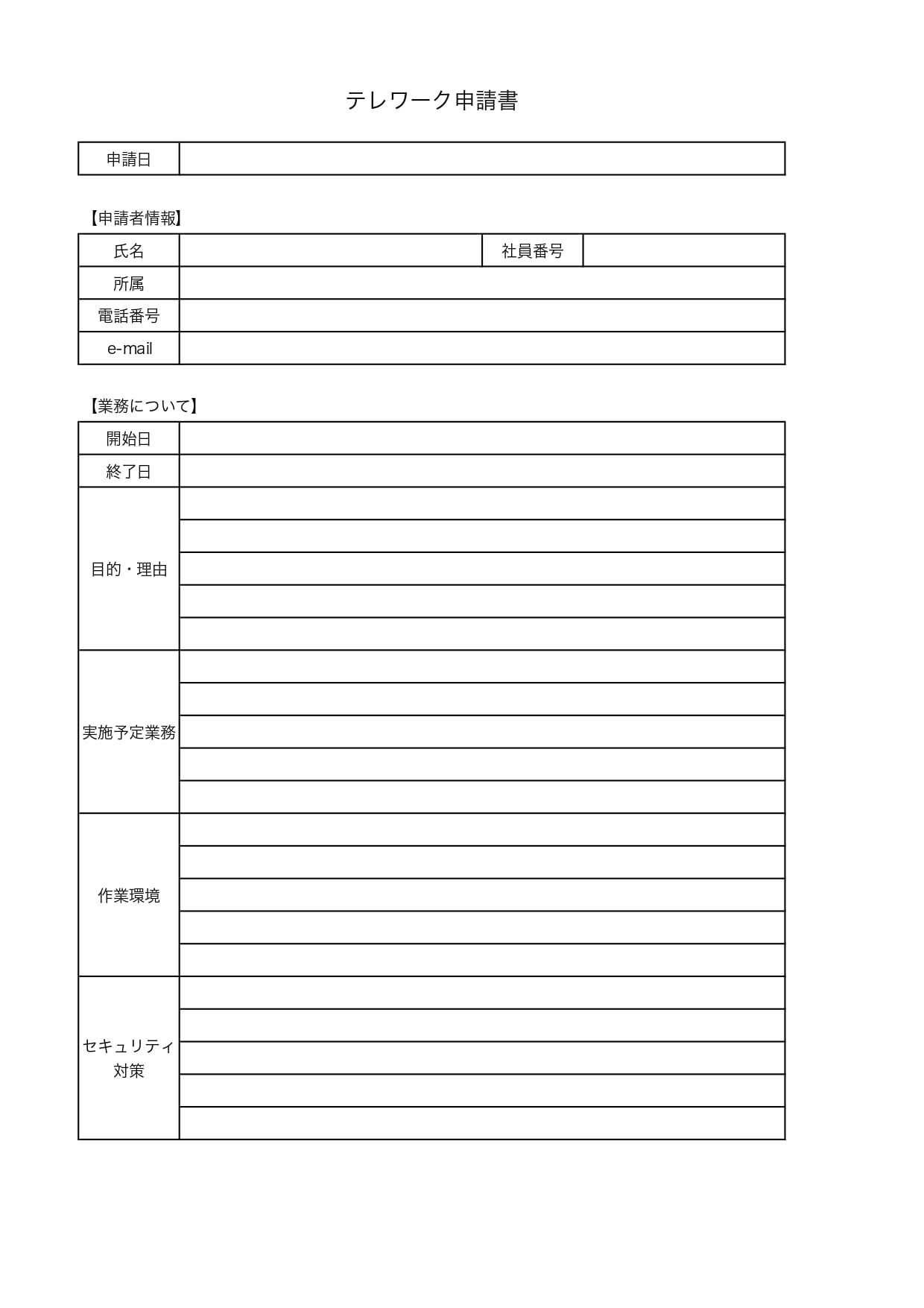 テレワーク申請書

| 申請日 | |
|---|---|

【申請者情報】

| 氏名 | | 社員番号 | |
|---|---|---|---|
| 所属 | | | |
| 電話番号 | | | |
| e-mail | | | |

【業務について】

| 開始日 | |
|---|---|
| 終了日 | |
| 目的・理由 | |
| 実施予定業務 | |
| 作業環境 | |
| セキュリティ対策 | |